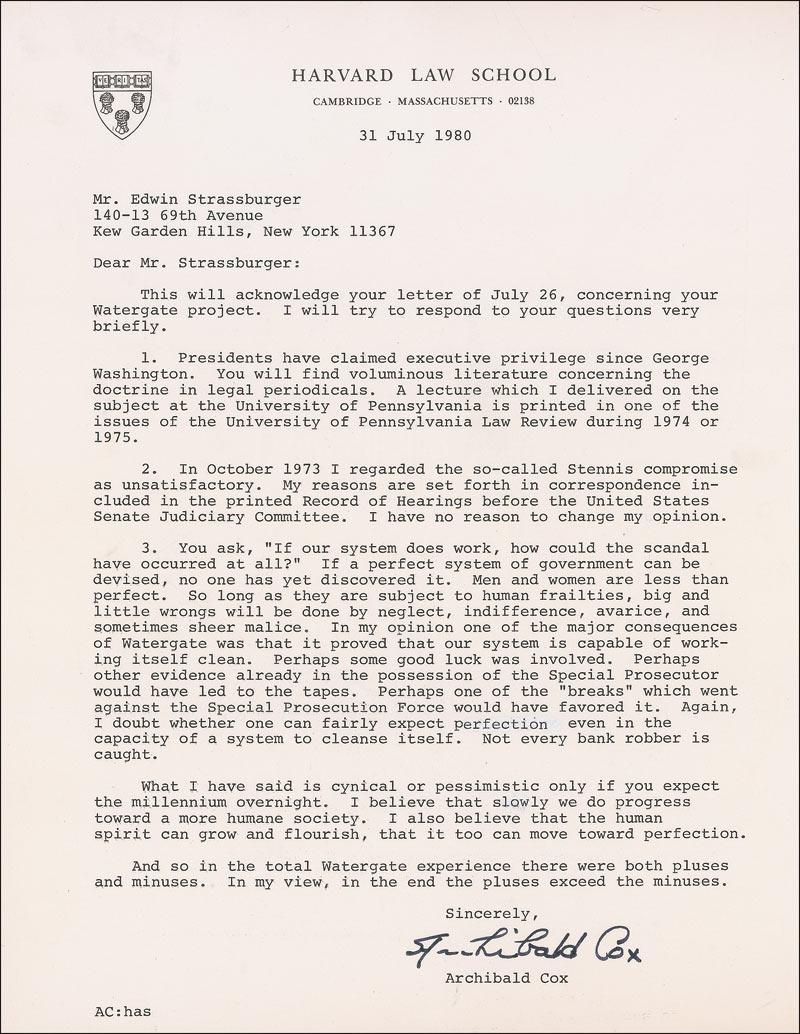 VE RI TAS

HARVARD LAW SCHOOL

CAMBRIDGE · MASSACHUSETTS · 02138

31 July 1980

Mr. Edwin Strassburger
140-13 69th Avenue
Kew Garden Hills, New York 11367

Dear Mr. Strassburger:

This will acknowledge your letter of July 26, concerning your Watergate project. I will try to respond to your questions very briefly.

1. Presidents have claimed executive privilege since George Washington. You will find voluminous literature concerning the doctrine in legal periodicals. A lecture which I delivered on the subject at the University of Pennsylvania is printed in one of the issues of the University of Pennsylvania Law Review during 1974 or 1975.

2. In October 1973 I regarded the so-called Stennis compromise as unsatisfactory. My reasons are set forth in correspondence included in the printed Record of Hearings before the United States Senate Judiciary Committee. I have no reason to change my opinion.

3. You ask, "If our system does work, how could the scandal have occurred at all?" If a perfect system of government can be devised, no one has yet discovered it. Men and women are less than perfect. So long as they are subject to human frailties, big and little wrongs will be done by neglect, indifference, avarice, and sometimes sheer malice. In my opinion one of the major consequences of Watergate was that it proved that our system is capable of working itself clean. Perhaps some good luck was involved. Perhaps other evidence already in the possession of the Special Prosecutor would have led to the tapes. Perhaps one of the "breaks" which went against the Special Prosecution Force would have favored it. Again, I doubt whether one can fairly expect perfection even in the capacity of a system to cleanse itself. Not every bank robber is caught.

What I have said is cynical or pessimistic only if you expect the millennium overnight. I believe that slowly we do progress toward a more humane society. I also believe that the human spirit can grow and flourish, that it too can move toward perfection.

And so in the total Watergate experience there were both pluses and minuses. In my view, in the end the pluses exceed the minuses.

Sincerely,

Archibald Cox

Archibald Cox

AC:has